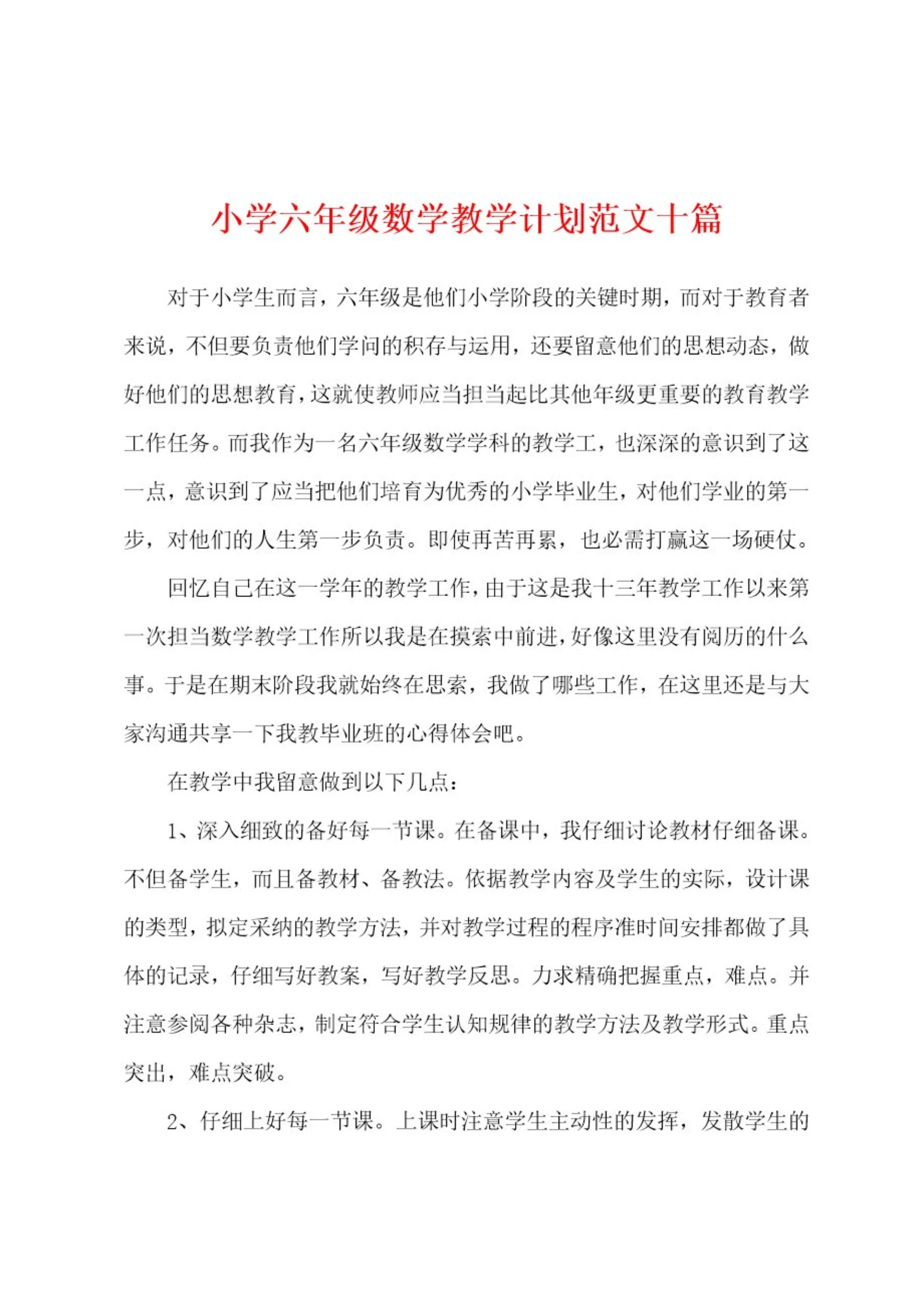 小学六年级数学教学计划范文十篇

对于小学生而言，六年级是他们小学阶段的关键时期，而对于教育者来说，不但要负责他们学问的积存与运用，还要留意他们的思想动态，做好他们的思想教育，这就使教师应当担当起比其他年级更重要的教育教学工作任务。而我作为一名六年级数学学科的教学工，也深深的意识到了这一点，意识到了应当把他们培育为优秀的小学毕业生，对他们学业的第一步，对他们的人生第一步负责。即使再苦再累，也必需打赢这一场硬仗。

回忆自己在这一学年的教学工作，由于这是我十三年教学工作以来第一次担当数学教学工作所以我是在摸索中前进，好像这里没有阅历的什么事。于是在期末阶段我就始终在思索，我做了哪些工作，在这里还是与大家沟通共享一下我教毕业班的心得体会吧。

在教学中我留意做到以下几点：

1、深入细致的备好每一节课。在备课中，我仔细讨论教材仔细备课。不但备学生，而且备教材、备教法。依据教学内容及学生的实际，设计课的类型，拟定采纳的教学方法，并对教学过程的程序准时间安排都做了具体的记录，仔细写好教案，写好教学反思。力求精确把握重点，难点。并注意参阅各种杂志，制定符合学生认知规律的教学方法及教学形式。重点突出，难点突破。

2、仔细上好每一节课。上课时注意学生主动性的发挥，发散学生的